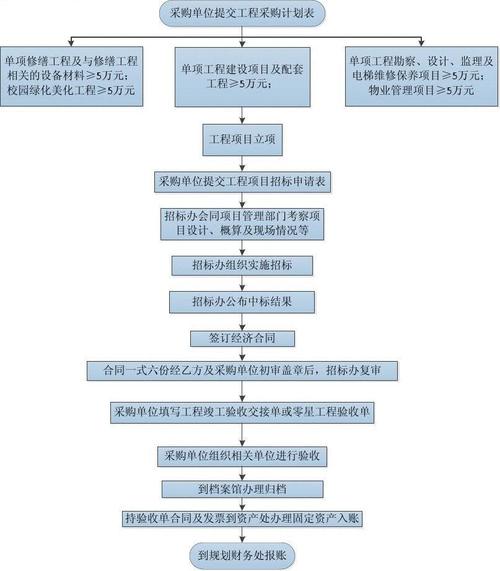 采购单位提交工程采购计划表

单项修缮工程及与修缮工程相关的设备材料≥5万元；校园绿化美化工程≥5万元

单项工程建设项目及配套工程≥5万元；

单项工程勘察、设计、监理及电梯维修保养项目≥5万元；物业管理项目≥5万元

工程项目立项

采购单位提交工程项目招标申请表

招标办会同项目管理部门考察项目设计、概算及现场情况等

招标办组织实施招标

招标办公布中标结果

签订经济合同

合同一式六份经乙方及采购单位初审盖章后，招标办复审

采购单位填写工程竣工验收交接单或零星工程验收单

采购单位组织相关单位进行验收

到档案馆办理归档

持验收单合同及发票到资产处办理固定资产入账

到规划财务处报账